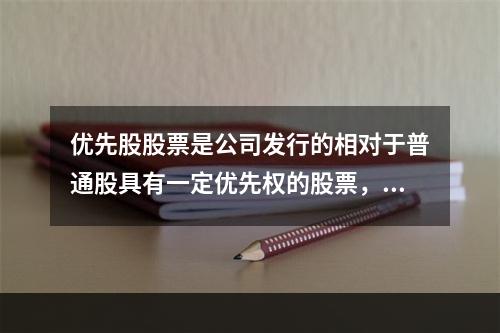 优先股股票是公司发行的相对于普通股具有一定优先权的股票，...